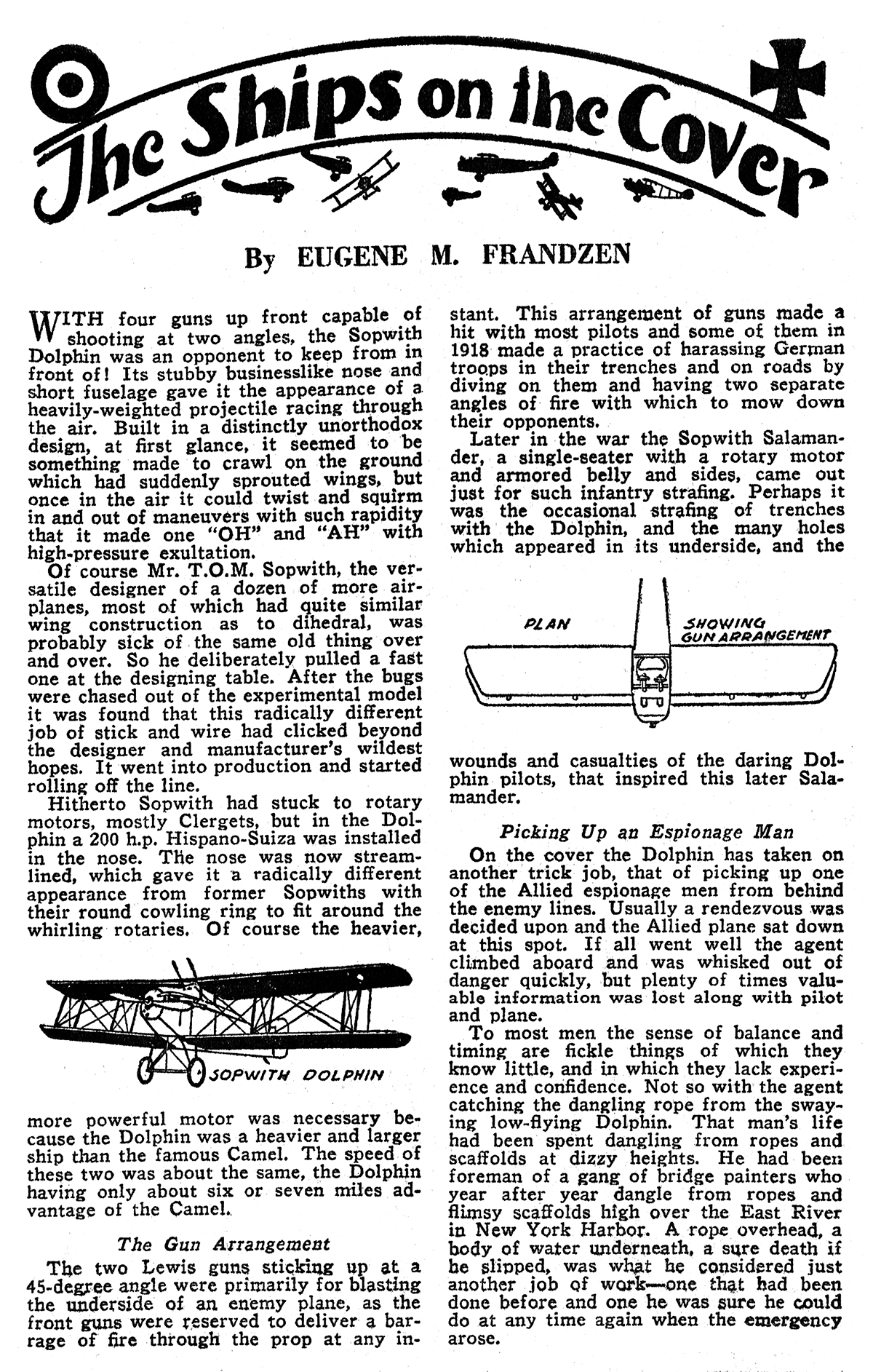 The Ships on the Cover

By EUGENE M. FRANDZEN

WITH four guns up front capable of shooting at two angles, the Sopwith Dolphin was an opponent to keep from in front of! Its stubby businesslike nose and short fuselage gave it the appearance of a heavily-weighted projectile racing through the air. Built in a distinctly unorthodox design, at first glance, it seemed to be something made to crawl on the ground which had suddenly sprouted wings, but once in the air it could twist and squirm in and out of maneuvers with such rapidity that it made one "OH" and "AH" with high-pressure exultation.

Of course Mr. T.O.M. Sopwith, the versatile designer of a dozen of more airplanes, most of which had quite similar wing construction as to dihedral, was probably sick of the same old thing over and over. So he deliberately pulled a fast one at the designing table. After the bugs were chased out of the experimental model it was found that this radically different job of stick and wire had clicked beyond the designer and manufacturer's wildest hopes. It went into production and started rolling off the line.

Hitherto Sopwith had stuck to rotary motors, mostly Clergets, but in the Dolphin a 200 h.p. Hispano-Suiza was installed in the nose. The nose was now streamlined, which gave it a radically different appearance from former Sopwiths with their round cowling ring to fit around the whirling rotaries. Of course the heavier,

SOPWITH DOLPHIN

more powerful motor was necessary because the Dolphin was a heavier and larger ship than the famous Camel. The speed of these two was about the same, the Dolphin having only about six or seven miles advantage of the Camel.

The Gun Arrangement

The two Lewis guns sticking up at a 45-degree angle were primarily for blasting the underside of an enemy plane, as the front guns were reserved to deliver a barrage of fire through the prop at any instant. This arrangement of guns made a hit with most pilots and some of them in 1918 made a practice of harassing German troops in their trenches and on roads by diving on them and having two separate angles of fire with which to mow down their opponents.

Later in the war the Sopwith Salamander, a single-seater with a rotary motor and armored belly and sides, came out just for such infantry strafing. Perhaps it was the occasional strafing of trenches with the Dolphin, and the many holes which appeared in its underside, and the

PLAN SHOWING GUN ARRANGEMENT

wounds and casualties of the daring Dolphin pilots, that inspired this later Salamander.

Picking Up an Espionage Man

On the cover the Dolphin has taken on another trick job, that of picking up one of the Allied espionage men from behind the enemy lines. Usually a rendezvous was decided upon and the Allied plane sat down at this spot. If all went well the agent climbed aboard and was whisked out of danger quickly, but plenty of times valuable information was lost along with pilot and plane.

To most men the sense of balance and timing are fickle things of which they know little, and in which they lack experience and confidence. Not so with the agent catching the dangling rope from the swaying low-flying Dolphin. That man's life had been spent dangling from ropes and scaffolds at dizzy heights. He had been foreman of a gang of bridge painters who year after year dangle from ropes and flimsy scaffolds high over the East River in New York Harbor. A rope overhead, a body of water underneath, a sure death if he slipped, was what he considered just another job of work—one that had been done before and one he was sure he could do at any time again when the emergency arose.